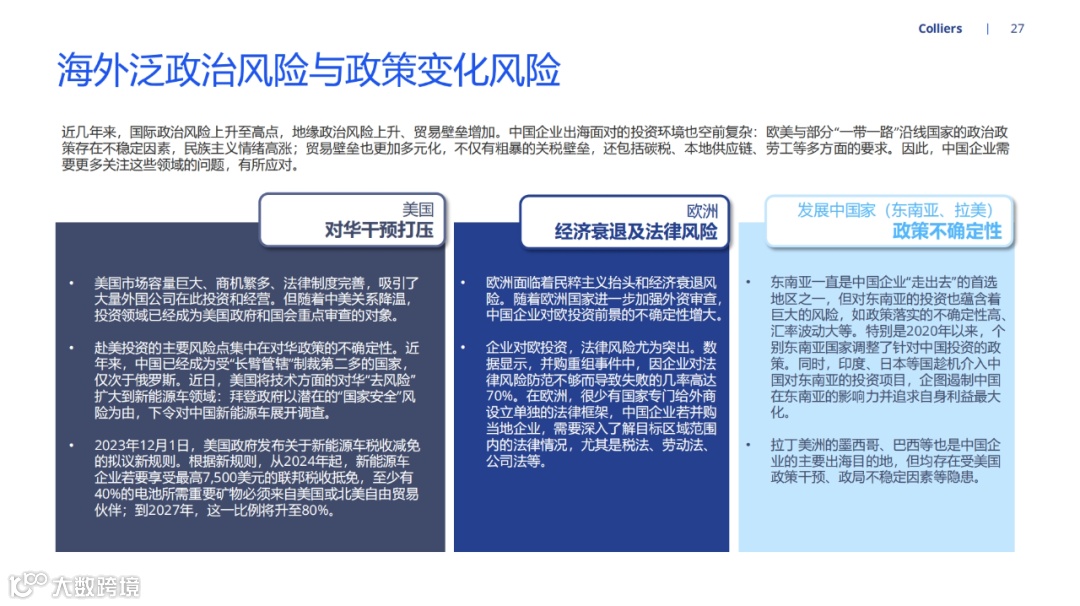 Colliers | 27

海外泛政治风险与政策变化风险

近几年来，国际政治风险上升至高点，地缘政治风险上升、贸易壁垒增加。中国企业出海面对的投资环境也空前复杂：欧美与部分“一带一路”沿线国家的政治政策存在不稳定因素，民族主义情绪高涨；贸易壁垒也更加多元化，不仅有粗暴的关税壁垒，还包括碳税、本地供应链、劳工等多方面的要求。因此，中国企业需要更多关注这些领域的问题，有所应对。

美国
对华干预打压

• 美国市场容量巨大、商机繁多、法律制度完善，吸引了大量外国公司在此投资和经营。但随着中美关系降温，投资领域已经成为美国政府和国会重点审查的对象。

• 赴美投资的主要风险点集中在对华政策的不确定性。近年来，中国已经成为受“长臂管辖”制裁第二多的国家，仅次于俄罗斯。近日，美国将技术方面的对华“去风险”扩大到新能源车领域：拜登政府以潜在的“国家安全”风险为由，下令对中国新能源车展开调查。

• 2023年12月1日，美国政府发布关于新能源车税收减免的拟议新规则。根据新规则，从2024年起，新能源车企业若要享受最高7,500美元的联邦税收抵免，至少有40%的电池所需重要矿物必须来自美国或北美自由贸易伙伴；到2027年，这一比例将升至80%。

欧洲
经济衰退及法律风险

• 欧洲面临着民粹主义抬头和经济衰退风险。随着欧洲国家进一步加强外资审查，中国企业对欧投资前景的不确定性增大。

• 企业对欧投资，法律风险尤为突出。数据显示，并购重组事件中，因企业对法律风险防范不够而导致失败的几率高达70%。在欧洲，很少有国家专门给外商设立单独的法律框架，中国企业若并购当地企业，需要深入了解目标区域范围内的法律情况，尤其是税法、劳动法、公司法等。

发展中国家（东南亚、拉美）
政策不确定性

• 东南亚一直是中国企业“走出去”的首选地区之一，但对东南亚的投资也蕴含着巨大的风险，如政策落实的不确定性高、汇率波动大等。特别是2020年以来，个别东南亚国家调整了针对中国投资的政策。同时，印度、日本等国趁机介入中国对东南亚的投资项目，企图遏制中国在东南亚的影响力并追求自身利益最大化。

• 拉丁美洲的墨西哥、巴西等也是中国企业的主要出海目的地，但均存在受美国政策干预、政局不稳定因素等隐患。

大数跨境